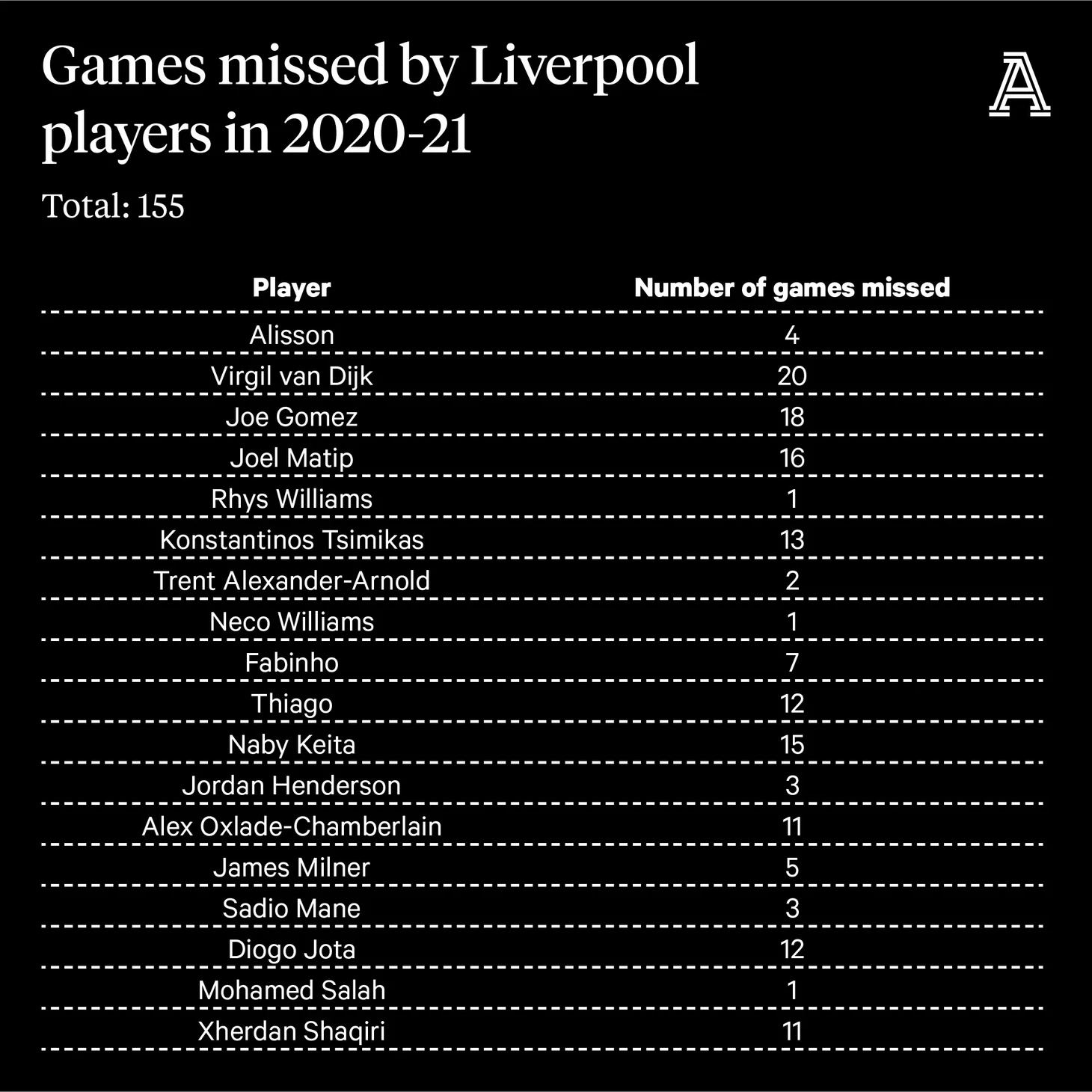 Games missed by Liverpool players in 2020-21

A

Total: 155

| Player | Number of games missed |
|---|---|
| Alisson | 4 |
| Virgil van Dijk | 20 |
| Joe Gomez | 18 |
| Joel Matip | 16 |
| Rhys Williams | 1 |
| Konstantinos Tsimikas | 13 |
| Trent Alexander-Arnold | 2 |
| Neco Williams | 1 |
| Fabinho | 7 |
| Thiago | 12 |
| Naby Keita | 15 |
| Jordan Henderson | 3 |
| Alex Oxlade-Chamberlain | 11 |
| James Milner | 5 |
| Sadio Mane | 3 |
| Diogo Jota | 12 |
| Mohamed Salah | 1 |
| Xherdan Shaqiri | 11 |